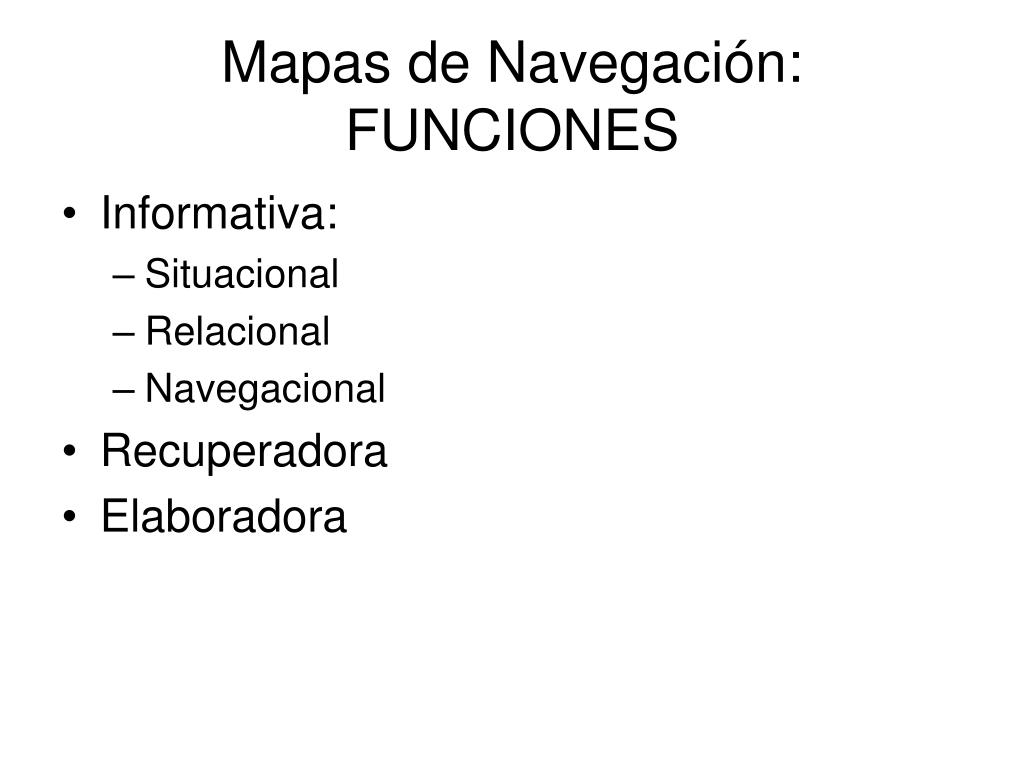 Mapas de Navegación: FUNCIONES

• Informativa:
– Situacional
– Relacional
– Navegacional
• Recuperadora
• Elaboradora